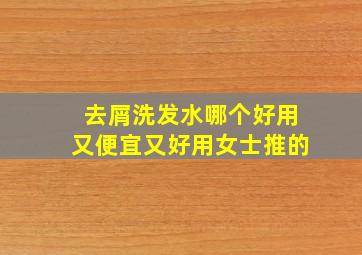 去屑洗发水哪个好用
又便宜又好用女士推的